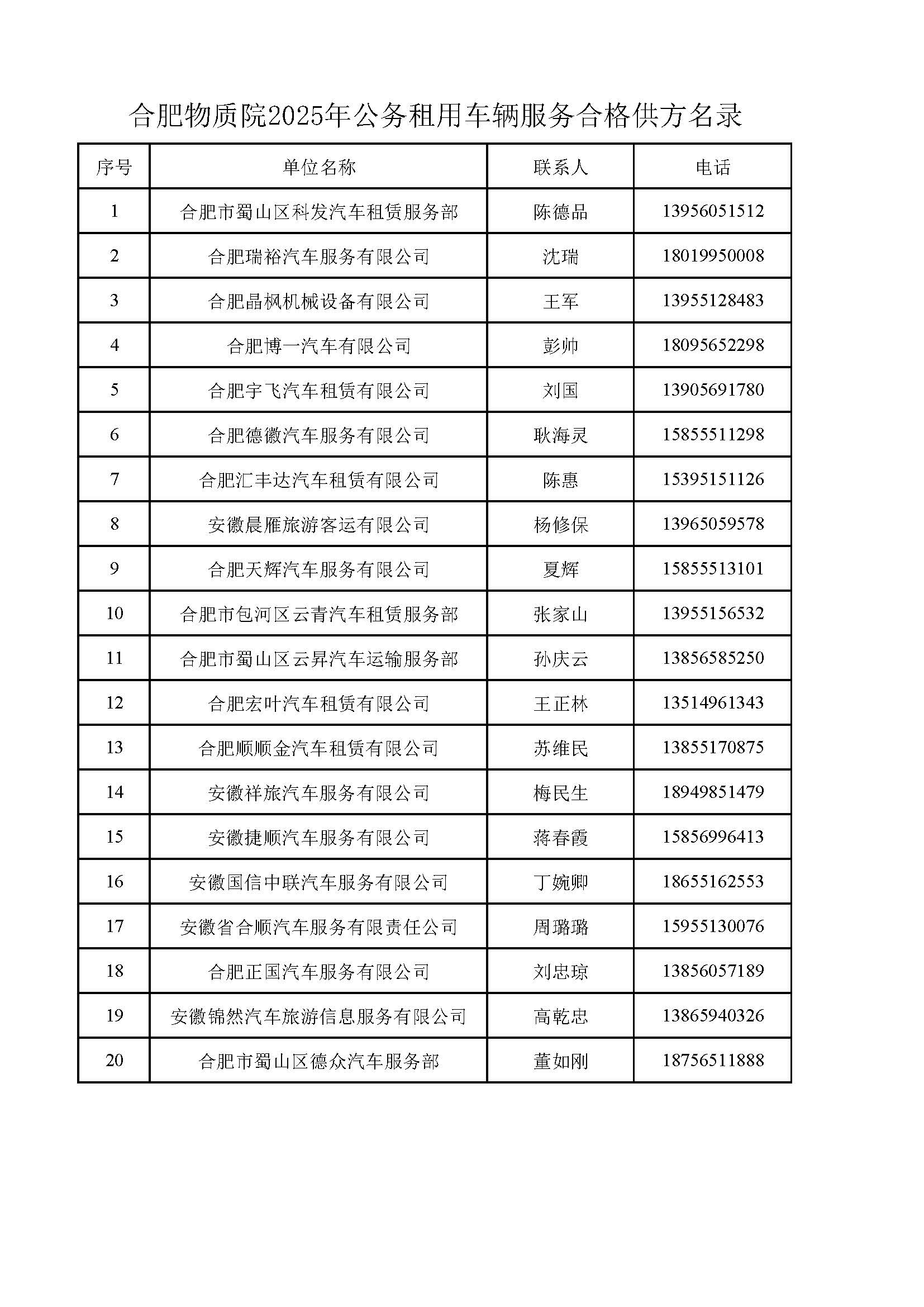 合肥物质院2025年公务租用车辆服务合格供方名录

| 序号 | 单位名称 | 联系人 | 电话 |
|---|---|---|---|
| 1 | 合肥市蜀山区科发汽车租赁服务部 | 陈德品 | 13956051512 |
| 2 | 合肥瑞裕汽车服务有限公司 | 沈瑞 | 18019950008 |
| 3 | 合肥晶枫机械设备有限公司 | 王军 | 13955128483 |
| 4 | 合肥博一汽车有限公司 | 彭帅 | 18095652298 |
| 5 | 合肥宇飞汽车租赁有限公司 | 刘国 | 13905691780 |
| 6 | 合肥德徽汽车服务有限公司 | 耿海灵 | 15855511298 |
| 7 | 合肥汇丰达汽车租赁有限公司 | 陈惠 | 15395151126 |
| 8 | 安徽晨雁旅游客运有限公司 | 杨修保 | 13965059578 |
| 9 | 合肥天辉汽车服务有限公司 | 夏辉 | 15855513101 |
| 10 | 合肥市包河区云青汽车租赁服务部 | 张家山 | 13955156532 |
| 11 | 合肥市蜀山区云昇汽车运输服务部 | 孙庆云 | 13856585250 |
| 12 | 合肥宏叶汽车租赁有限公司 | 王正林 | 13514961343 |
| 13 | 合肥顺顺金汽车租赁有限公司 | 苏维民 | 13855170875 |
| 14 | 安徽祥旅汽车服务有限公司 | 梅民生 | 18949851479 |
| 15 | 安徽捷顺汽车服务有限公司 | 蒋春霞 | 15856996413 |
| 16 | 安徽国信中联汽车服务有限公司 | 丁婉卿 | 18655162553 |
| 17 | 安徽省合顺汽车服务有限责任公司 | 周璐璐 | 15955130076 |
| 18 | 合肥正国汽车服务有限公司 | 刘忠琼 | 13856057189 |
| 19 | 安徽锦然汽车旅游信息服务有限公司 | 高乾忠 | 13865940326 |
| 20 | 合肥市蜀山区德众汽车服务部 | 董如刚 | 18756511888 |